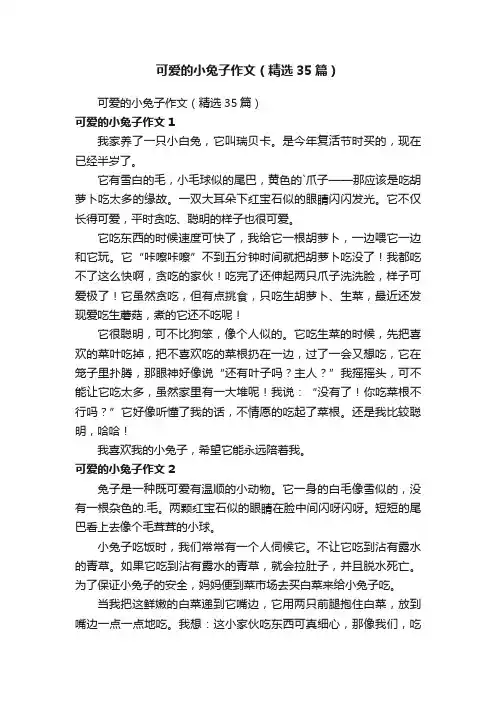 可爱的小兔子作文（精选35篇）

可爱的小兔子作文（精选35篇）

可爱的小兔子作文1

我家养了一只小白兔，它叫瑞贝卡。是今年复活节时买的，现在已经半岁了。

它有雪白的毛，小毛球似的尾巴，黄色的`爪子——那应该是吃胡萝卜吃太多的缘故。一双大耳朵下红宝石似的眼睛闪闪发光。它不仅长得可爱，平时贪吃、聪明的样子也很可爱。

它吃东西的时候速度可快了，我给它一根胡萝卜，一边喂它一边和它玩。它“咔嚓咔嚓”不到五分钟时间就把胡萝卜吃没了！我都吃不了这么快啊，贪吃的家伙！吃完了还伸起两只爪子洗洗脸，样子可爱极了！它虽然贪吃，但有点挑食，只吃生胡萝卜、生菜，最近还发现爱吃生蘑菇，煮的它还不吃呢！

它很聪明，可不比狗笨，像个人似的。它吃生菜的时候，先把喜欢的菜叶吃掉，把不喜欢吃的菜根扔在一边，过了一会又想吃，它在笼子里扑腾，那眼神好像说“还有叶子吗？主人？”我摇摇头，可不能让它吃太多，虽然家里有一大堆呢！我说：“没有了！你吃菜根不行吗？”它好像听懂了我的话，不情愿的吃起了菜根。还是我比较聪明，哈哈！

我喜欢我的小兔子，希望它能永远陪着我。

可爱的小兔子作文2

兔子是一种既可爱有温顺的小动物。它一身的白毛像雪似的，没有一根杂色的.毛。两颗红宝石似的眼睛在脸中间闪呀闪呀。短短的尾巴看上去像个毛茸茸的小球。

小兔子吃饭时，我们常常有一个人伺候它。不让它吃到沾有露水的青草。如果它吃到沾有露水的青草，就会拉肚子，并且脱水死亡。为了保证小兔子的安全，妈妈便到菜市场去买白菜来给小兔子吃。

当我把这鲜嫩的白菜递到它嘴边，它用两只前腿抱住白菜，放到嘴边一点一点地吃。我想：这小家伙吃东西可真细心，那像我们，吃